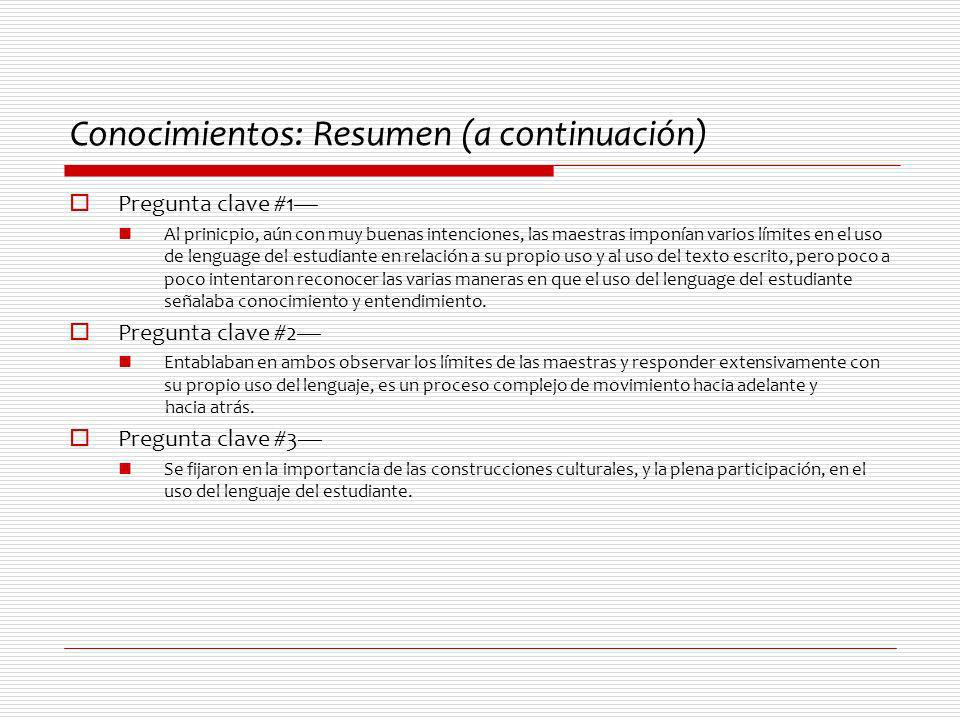 Conocimientos: Resumen (a continuación)

Pregunta clave #1—

Al prinicpio, aún con muy buenas intenciones, las maestras imponían varios límites en el uso de lenguage del estudiante en relación a su propio uso y al uso del texto escrito, pero poco a poco intentaron reconocer las varias maneras en que el uso del lenguage del estudiante señalaba conocimiento y entendimiento.

Pregunta clave #2—

Entablaban en ambos observar los límites de las maestras y responder extensivamente con su propio uso del lenguaje, es un proceso complejo de movimiento hacia adelante y hacia atrás.

Pregunta clave #3—

Se fijaron en la importancia de las construcciones culturales, y la plena participación, en el uso del lenguaje del estudiante.